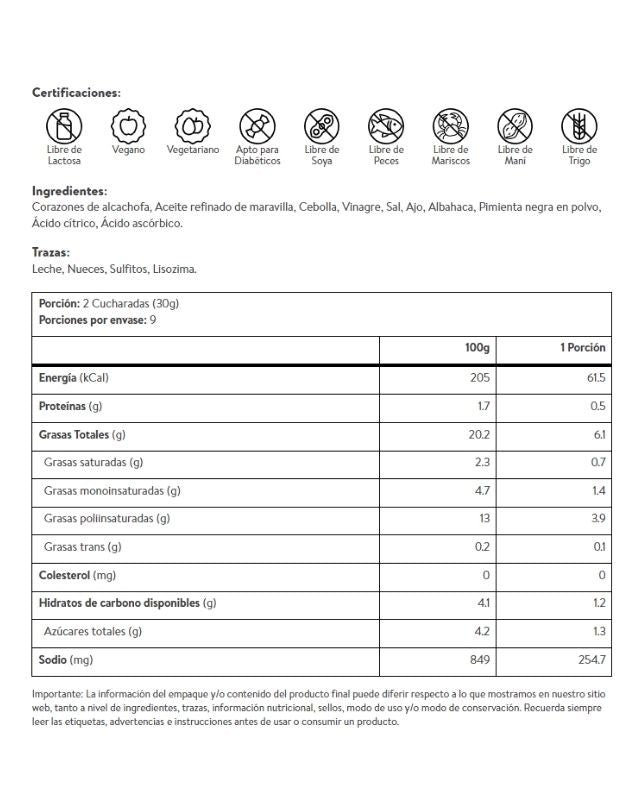 Certificaciones:

Libre de Lactosa
Vegano
Vegetariano
Apto para Diabéticos
Libre de Soya
Libre de Peces
Libre de Mariscos
Libre de Maní
Libre de Trigo

Ingredientes:
Corazones de alcachofa, Aceite refinado de maravilla, Cebolla, Vinagre, Sal, Ajo, Albahaca, Pimienta negra en polvo, Ácido cítrico, Ácido ascórbico.

Trazas:
Leche, Nueces, Sulfitos, Lisozima.

Porción: 2 Cucharadas (30g)
Porciones por envase: 9

| | 100g | 1 Porción |
|---|---|---|
| Energía (kCal) | 205 | 61.5 |
| Proteínas (g) | 1.7 | 0.5 |
| Grasas Totales (g) | 20.2 | 6.1 |
| Grasas saturadas (g) | 2.3 | 0.7 |
| Grasas monoinsaturadas (g) | 4.7 | 1.4 |
| Grasas poliinsaturadas (g) | 13 | 3.9 |
| Grasas trans (g) | 0.2 | 0.1 |
| Colesterol (mg) | 0 | 0 |
| Hidratos de carbono disponibles (g) | 4.1 | 1.2 |
| Azúcares totales (g) | 4.2 | 1.3 |
| Sodio (mg) | 849 | 254.7 |

Importante: La información del empaque y/o contenido del producto final puede diferir respecto a lo que mostramos en nuestro sitio web, tanto a nivel de ingredientes, trazas, información nutricional, sellos, modo de uso y/o modo de conservación. Recuerda siempre leer las etiquetas, advertencias e instrucciones antes de usar o consumir un producto.